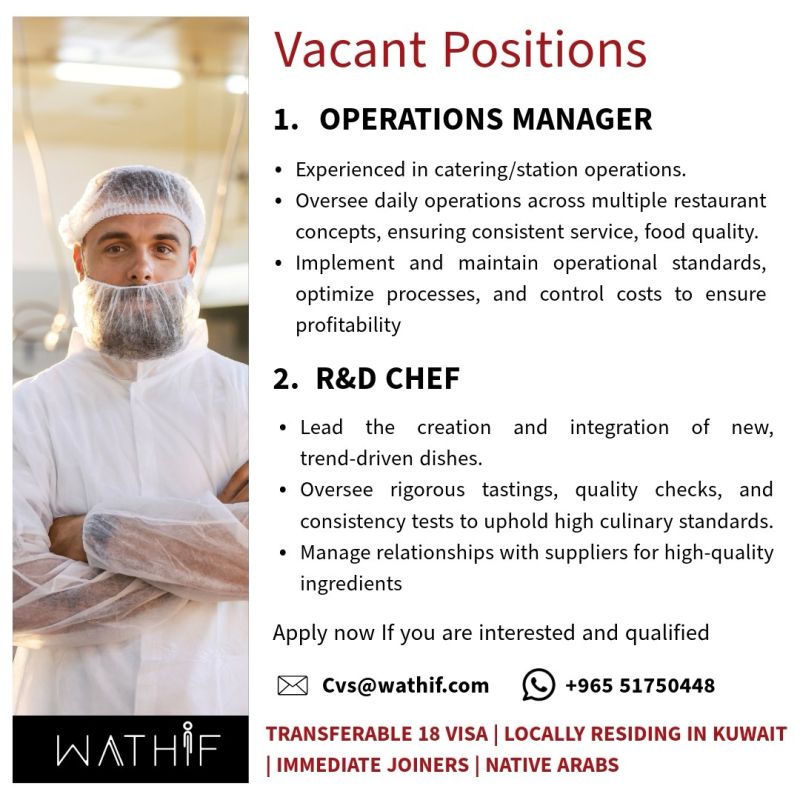 Vacant Positions

1. OPERATIONS MANAGER

• Experienced in catering/station operations.
• Oversee daily operations across multiple restaurant concepts, ensuring consistent service, food quality.
• Implement and maintain operational standards, optimize processes, and control costs to ensure profitability

2. R&D CHEF

• Lead the creation and integration of new, trend-driven dishes.
• Oversee rigorous tastings, quality checks, and consistency tests to uphold high culinary standards.
• Manage relationships with suppliers for high-quality ingredients

Apply now If you are interested and qualified

Cvs@wathif.com +965 51750448

WATHIF

TRANSFERABLE 18 VISA | LOCALLY RESIDING IN KUWAIT | IMMEDIATE JOINERS | NATIVE ARABS